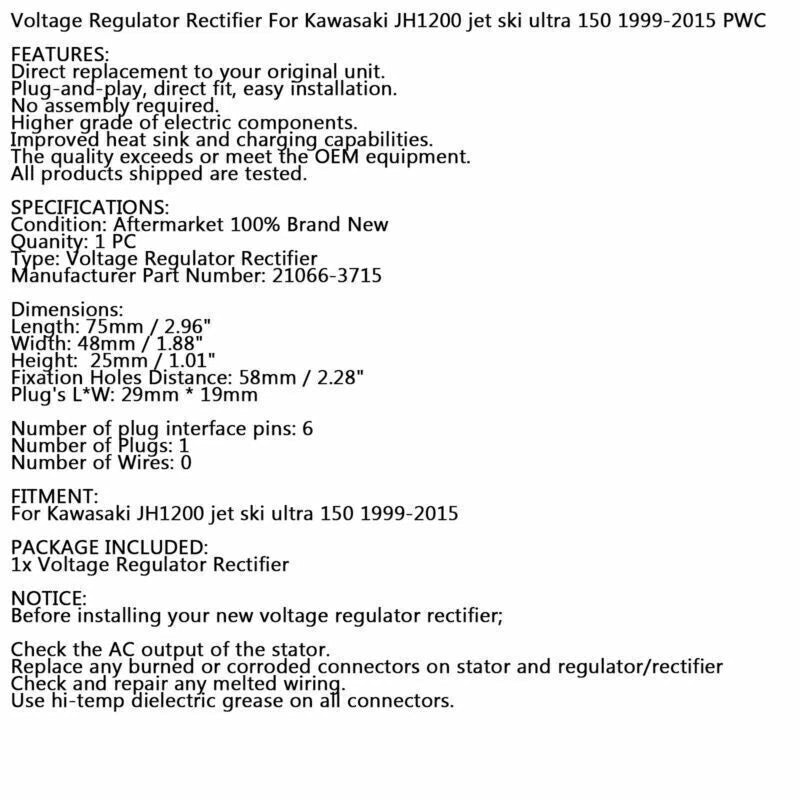 Voltage Regulator Rectifier For Kawasaki JH1200 jet ski ultra 150 1999-2015 PWC

FEATURES:
Direct replacement to your original unit.
Plug-and-play, direct fit, easy installation.
No assembly required.
Higher grade of electric components.
Improved heat sink and charging capabilities.
The quality exceeds or meet the OEM equipment.
All products shipped are tested.

SPECIFICATIONS:
Condition: Aftermarket 100% Brand New
Quanity: 1 PC
Type: Voltage Regulator Rectifier
Manufacturer Part Number: 21066-3715

Dimensions:
Length: 75mm / 2.96"
Width: 48mm / 1.88"
Height: 25mm / 1.01"
Fixation Holes Distance: 58mm / 2.28"
Plug's L*W: 29mm * 19mm

Number of plug interface pins: 6
Number of Plugs: 1
Number of Wires: 0

FITMENT:
For Kawasaki JH1200 jet ski ultra 150 1999-2015

PACKAGE INCLUDED:
1x Voltage Regulator Rectifier

NOTICE:
Before installing your new voltage regulator rectifier;

Check the AC output of the stator.
Replace any burned or corroded connectors on stator and regulator/rectifier
Check and repair any melted wiring.
Use hi-temp dielectric grease on all connectors.